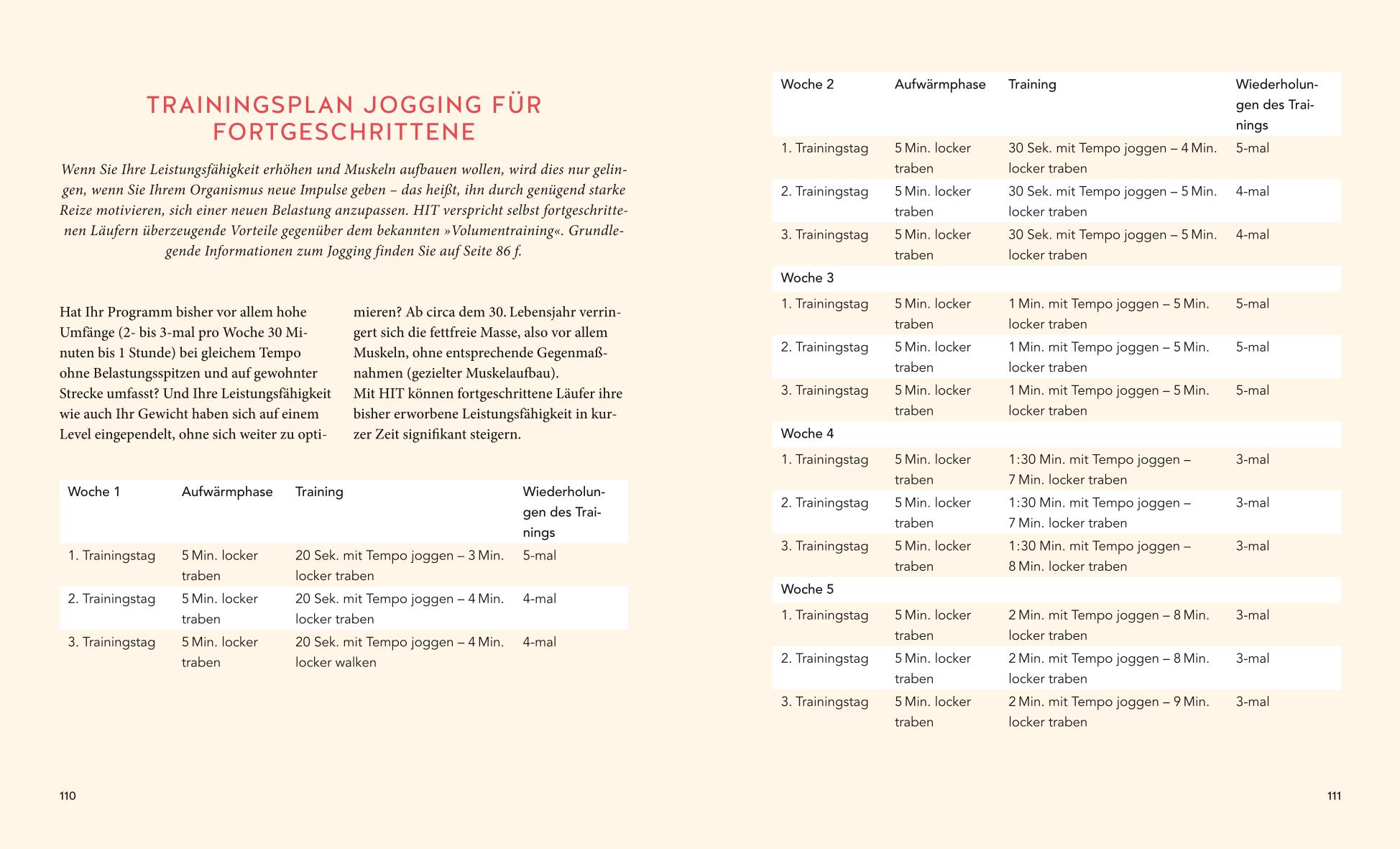 TRAININGSPLAN JOGGING FÜR FORTGESCHRITTENE

Wenn Sie Ihre Leistungsfähigkeit erhöhen und Muskeln aufbauen wollen, wird dies nur gelingen, wenn Sie Ihrem Organismus neue Impulse geben – das heißt, ihn durch genügend starke Reize motivieren, sich einer neuen Belastung anzupassen. HIT verspricht selbst fortgeschrittenen Läufern überzeugende Vorteile gegenüber dem bekannten »Volumentraining«. Grundlegende Informationen zum Jogging finden Sie auf Seite 86 f.

Hat Ihr Programm bisher vor allem hohe Umfänge (2- bis 3-mal pro Woche 30 Minuten bis 1 Stunde) bei gleichem Tempo ohne Belastungsspitzen und auf gewohnter Strecke umfasst? Und Ihre Leistungsfähigkeit wie auch Ihr Gewicht haben sich auf einem Level eingependelt, ohne sich weiter zu optimieren? Ab circa dem 30. Lebensjahr verringert sich die fettfreie Masse, also vor allem Muskeln, ohne entsprechende Gegenmaßnahmen (gezielter Muskelaufbau).
Mit HIT können fortgeschrittene Läufer ihre bisher erworbene Leistungsfähigkeit in kurzer Zeit signifikant steigern.

| Woche 1 | Aufwärmphase | Training | Wiederholungen des Trainings |
|---|---|---|---|
| 1. Trainingstag | 5 Min. locker traben | 20 Sek. mit Tempo joggen – 3 Min. locker traben | 5-mal |
| 2. Trainingstag | 5 Min. locker traben | 20 Sek. mit Tempo joggen – 4 Min. locker traben | 4-mal |
| 3. Trainingstag | 5 Min. locker traben | 20 Sek. mit Tempo joggen – 4 Min. locker walken | 4-mal |

110

| Woche 2 | Aufwärmphase | Training | Wiederholungen des Trainings |
|---|---|---|---|
| 1. Trainingstag | 5 Min. locker traben | 30 Sek. mit Tempo joggen – 4 Min. locker traben | 5-mal |
| 2. Trainingstag | 5 Min. locker traben | 30 Sek. mit Tempo joggen – 5 Min. locker traben | 4-mal |
| 3. Trainingstag | 5 Min. locker traben | 30 Sek. mit Tempo joggen – 5 Min. locker traben | 4-mal |
| Woche 3 | | | |
| 1. Trainingstag | 5 Min. locker traben | 1 Min. mit Tempo joggen – 5 Min. locker traben | 5-mal |
| 2. Trainingstag | 5 Min. locker traben | 1 Min. mit Tempo joggen – 5 Min. locker traben | 5-mal |
| 3. Trainingstag | 5 Min. locker traben | 1 Min. mit Tempo joggen – 5 Min. locker traben | 5-mal |
| Woche 4 | | | |
| 1. Trainingstag | 5 Min. locker traben | 1:30 Min. mit Tempo joggen – 7 Min. locker traben | 3-mal |
| 2. Trainingstag | 5 Min. locker traben | 1:30 Min. mit Tempo joggen – 7 Min. locker traben | 3-mal |
| 3. Trainingstag | 5 Min. locker traben | 1:30 Min. mit Tempo joggen – 8 Min. locker traben | 3-mal |
| Woche 5 | | | |
| 1. Trainingstag | 5 Min. locker traben | 2 Min. mit Tempo joggen – 8 Min. locker traben | 3-mal |
| 2. Trainingstag | 5 Min. locker traben | 2 Min. mit Tempo joggen – 8 Min. locker traben | 3-mal |
| 3. Trainingstag | 5 Min. locker traben | 2 Min. mit Tempo joggen – 9 Min. locker traben | 3-mal |

111